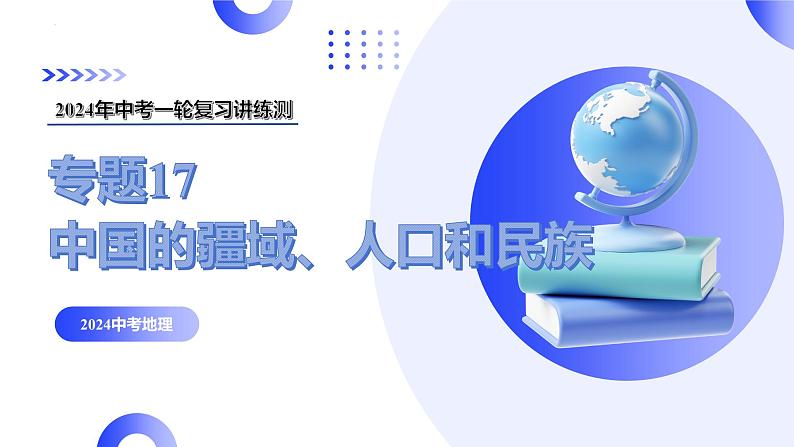 2024年中考一轮复习讲练测

专题17
中国的疆域、人口和民族

2024中考地理